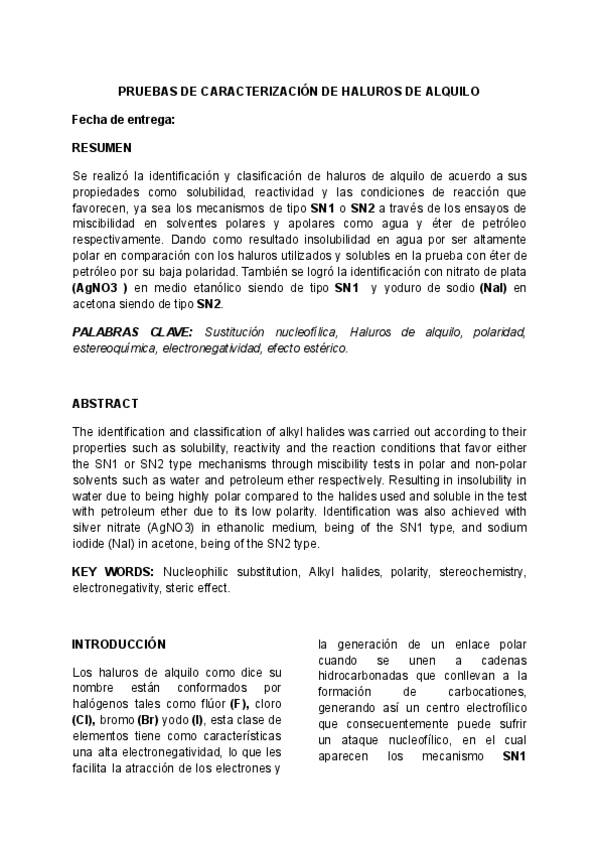 PRUEBAS DE CARACTERIZACIÓN DE HALUROS DE ALQUILO

Fecha de entrega:

RESUMEN

Se realizó la identificación y clasificación de haluros de alquilo de acuerdo a sus propiedades como solubilidad, reactividad y las condiciones de reacción que favorecen, ya sea los mecanismos de tipo SN1 o SN2 a través de los ensayos de miscibilidad en solventes polares y apolares como agua y éter de petróleo respectivamente. Dando como resultado insolubilidad en agua por ser altamente polar en comparación con los haluros utilizados y solubles en la prueba con éter de petróleo por su baja polaridad. También se logró la identificación con nitrato de plata (AgNO3 ) en medio etanólico siendo de tipo SN1 y yoduro de sodio (NaI) en acetona siendo de tipo SN2.

PALABRAS CLAVE: Sustitución nucleofílica, Haluros de alquilo, polaridad, estereoquímica, electronegatividad, efecto estérico.

ABSTRACT

The identification and classification of alkyl halides was carried out according to their properties such as solubility, reactivity and the reaction conditions that favor either the SN1 or SN2 type mechanisms through miscibility tests in polar and non-polar solvents such as water and petroleum ether respectively. Resulting in insolubility in water due to being highly polar compared to the halides used and soluble in the test with petroleum ether due to its low polarity. Identification was also achieved with silver nitrate (AgNO3) in ethanolic medium, being of the SN1 type, and sodium iodide (NaI) in acetone, being of the SN2 type.

KEY WORDS: Nucleophilic substitution, Alkyl halides, polarity, stereochemistry, electronegativity, steric effect.

INTRODUCCIÓN

Los haluros de alquilo como dice su nombre están conformados por halógenos tales como flúor (F), cloro (Cl), bromo (Br) yodo (I), esta clase de elementos tiene como características una alta electronegatividad, lo que les facilita la atracción de los electrones y

la generación de un enlace polar cuando se unen a cadenas hidrocarbonadas que conllevan a la formación de carbocationes, generando así un centro electrofílico que consecuentemente puede sufrir un ataque nucleofílico, en el cual aparecen los mecanismo SN1